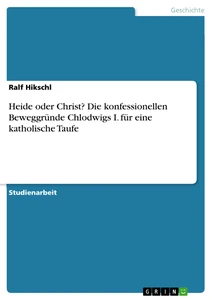 Geschichte

Ralf Hikschl

Heide oder Christ? Die konfessionellen Beweggründe Chlodwigs I. für eine katholische Taufe

Studienarbeit

GRIN